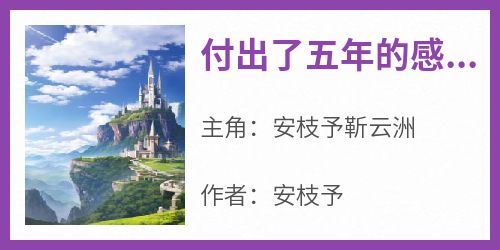 付出了五年的感...

主角：安枝予靳云洲

作者：安枝予